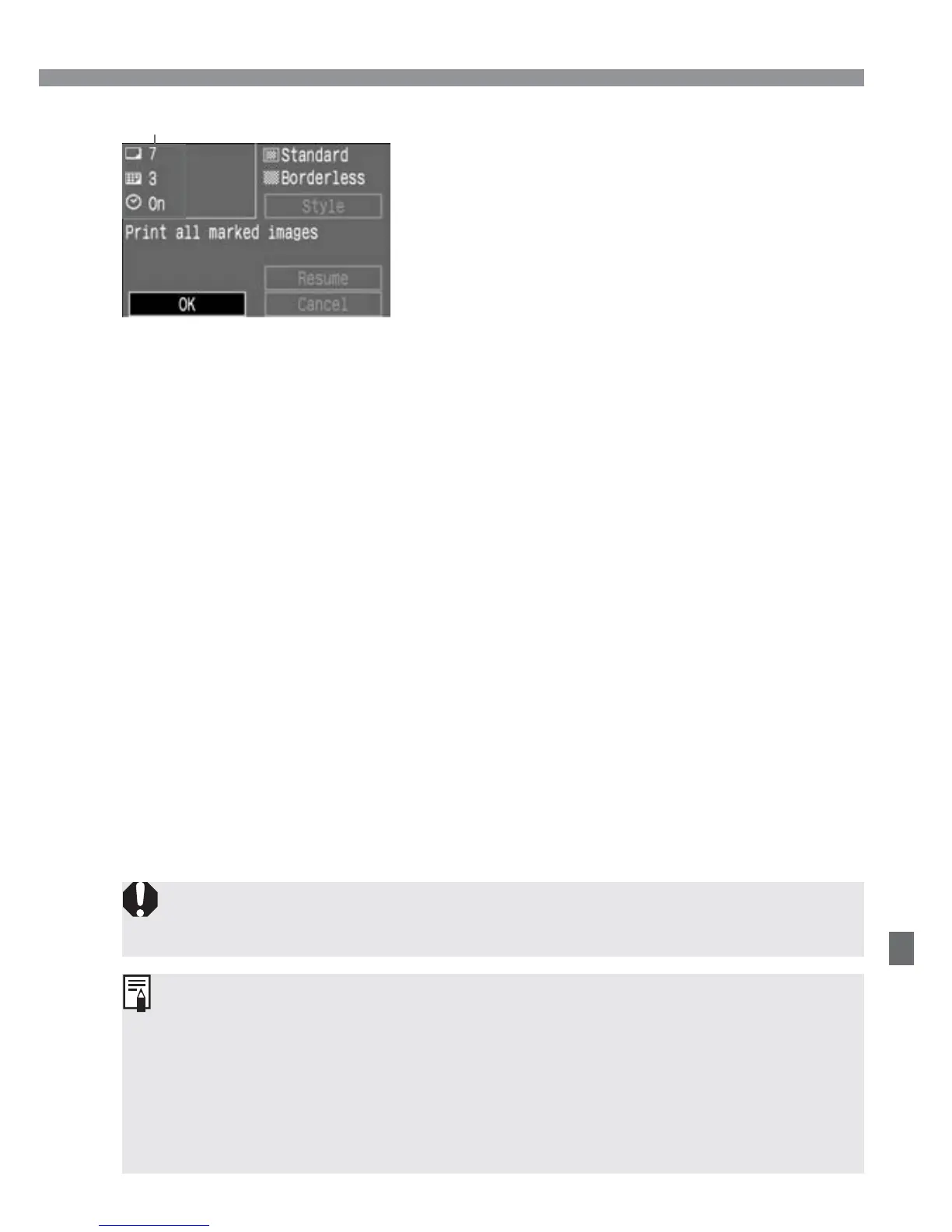 7
3
On
Standard
Borderless
Style
Print all marked images
Resume
OK
Cancel